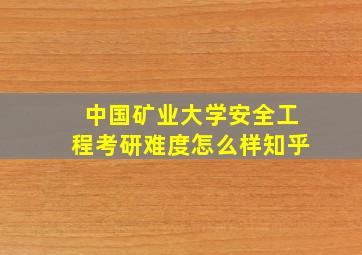 中国矿业大学安全工程考研难度怎么样知乎